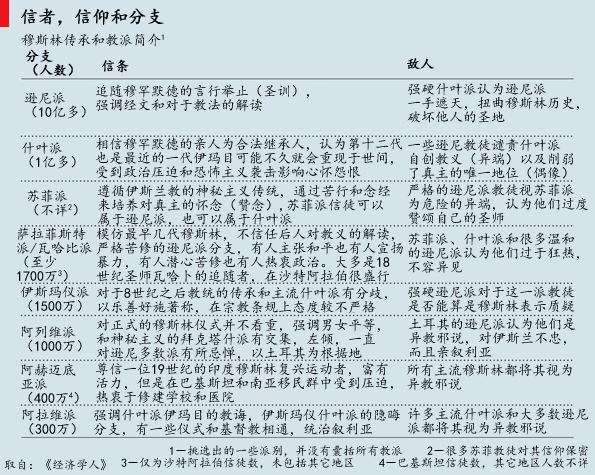 信者，信仰和分支

穆斯林传承和教派简介$^1$

| 分支（人数） | 信条 | 敌人 |
|---|---|---|
| 逊尼派（10亿多） | 追随穆罕默德的言行举止（圣训），强调经文和对于教法的解读 | 强硬什叶派认为逊尼派一手遮天，扭曲穆斯林历史，破坏他人的圣地 |
| 什叶派（1亿多） | 相信穆罕默德的亲人为合法继承人，认为第十二代也是最近的一代伊玛目可能不久就会重现于世间，受到政治压迫和恐怖主义袭击影响心怀怨恨 | 一些逊尼教徒谴责什叶派自创教义（异端）以及削弱了真主的唯一地位（偶像） |
| 苏菲派（不详$^2$） | 遵循伊斯兰教的神秘主义传统，通过苦行和念经来培养对真主的怀念（赞念），苏菲派信徒可以属于逊尼派，也可以属于什叶派 | 严格的逊尼派教徒视苏菲派为危险的异端，认为他们过度赞颂自己的圣师 |
| 萨拉菲斯特派/瓦哈比派（至少1700万$^3$） | 模仿最早几代穆斯林，不信任后人对教义的解读，严格苦修的逊尼派分支，有人主张和平也有人宣扬暴力，有人潜心苦修也有人热衷政治。大多是18世纪圣师瓦哈卜的追随者，在沙特阿拉伯很盛行 | 苏菲派、什叶派和很多温和的逊尼派认为他们过于狂热，不容异见 |
| 伊斯玛仪派（1500万） | 对于8世纪之后教统的传承和主流什叶派有分歧，以乐善好施著称，在宗教条规上态度较不严格 | 强硬逊尼派对于这一派教徒是否能算是穆斯林表示质疑 |
| 阿列维派（1000万） | 对正式的穆斯林仪式并不看重，强调男女平等，和神秘主义的拜克塔什派有交集，左倾，一直对逊尼多数派有所忌惮，以土耳其为根据地 | 土耳其的逊尼派认为他们是异教邪说，对伊斯兰不忠，而且亲叙利亚 |
| 阿赫迈底亚派（400万$^4$） | 尊信一位19世纪的印度穆斯林复兴运动者，富有活力，但是在巴基斯坦和南亚移民群中受到压迫，热衷于修建学校和医院 | 所有主流穆斯林都将其视为异教邪说 |
| 阿拉维派（300万） | 强调什叶派伊玛目的教诲，伊斯玛仪什叶派的隐晦分支，有一些仪式和基督教相通，统治叙利亚 | 许多主流什叶派和大多数逊尼派都将其视为异教邪说 |

1—挑选出的一些派别，并没有囊括所有教派　2—很多苏菲教徒对其信仰保密
取自：《经济学人》　3—仅为沙特阿拉伯信徒数，未包括其它地区　4—巴基斯坦信徒数，其它地区人数不详